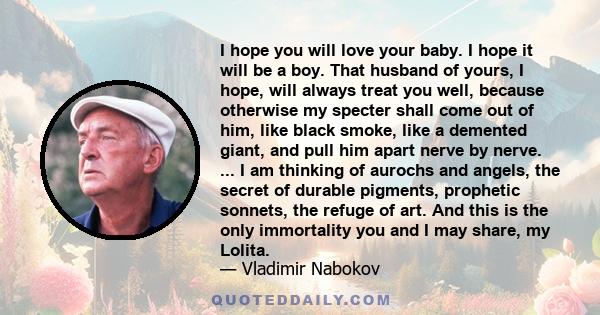 I hope you will love your baby. I hope it will be a boy. That husband of yours, I hope, will always treat you well, because otherwise my specter shall come out of him, like black smoke, like a demented giant, and pull him apart nerve by nerve. ... I am thinking of aurochs and angels, the secret of durable pigments, prophetic sonnets, the refuge of art. And this is the only immortality you and I may share, my Lolita.
— Vladimir Nabokov

QUOTEDDAILY.COM